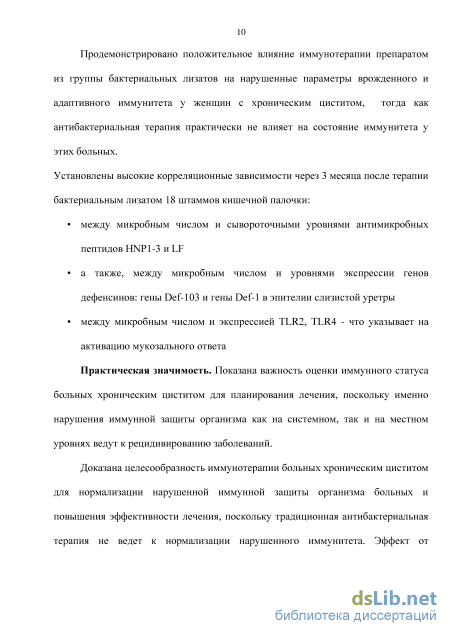 10

Продемонстрировано положительное влияние иммунотерапии препаратом из группы бактериальных лизатов на нарушенные параметры врожденного и адаптивного иммунитета у женщин с хроническим циститом, тогда как антибактериальная терапия практически не влияет на состояние иммунитета у этих больных.

Установлены высокие корреляционные зависимости через 3 месяца после терапии бактериальным лизатом 18 штаммов кишечной палочки:

• между микробным числом и сывороточными уровнями антимикробных пептидов HNP1-3 и LF

• а также, между микробным числом и уровнями экспрессии генов дефенсинов: гены Def-103 и гены Def-1 в эпителии слизистой уретры

• между микробным числом и экспрессией TLR2, TLR4 - что указывает на активацию мукозального ответа

**Практическая значимость.** Показана важность оценки иммунного статуса больных хроническим циститом для планирования лечения, поскольку именно нарушения иммунной защиты организма как на системном, так и на местном уровнях ведут к рецидивированию заболеваний.

Доказана целесообразность иммунотерапии больных хроническим циститом для нормализации нарушенной иммунной защиты организма больных и повышения эффективности лечения, поскольку традиционная антибактериальная терапия не ведет к нормализации нарушенного иммунитета. Эффект от

dsLib.net
библиотека диссертаций